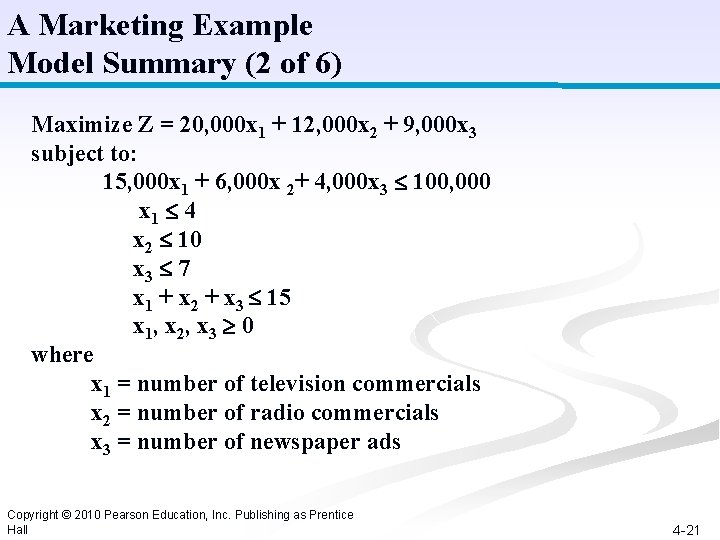 A Marketing Example
Model Summary (2 of 6)

Maximize $Z = 20,000x_1 + 12,000x_2 + 9,000x_3$
subject to:
$15,000x_1 + 6,000x_2 + 4,000x_3 \leq 100,000$
$x_1 \leq 4$
$x_2 \leq 10$
$x_3 \leq 7$
$x_1 + x_2 + x_3 \leq 15$
$x_1, x_2, x_3 \geq 0$
where
$x_1$ = number of television commercials
$x_2$ = number of radio commercials
$x_3$ = number of newspaper ads

Copyright © 2010 Pearson Education, Inc. Publishing as Prentice Hall

4-21